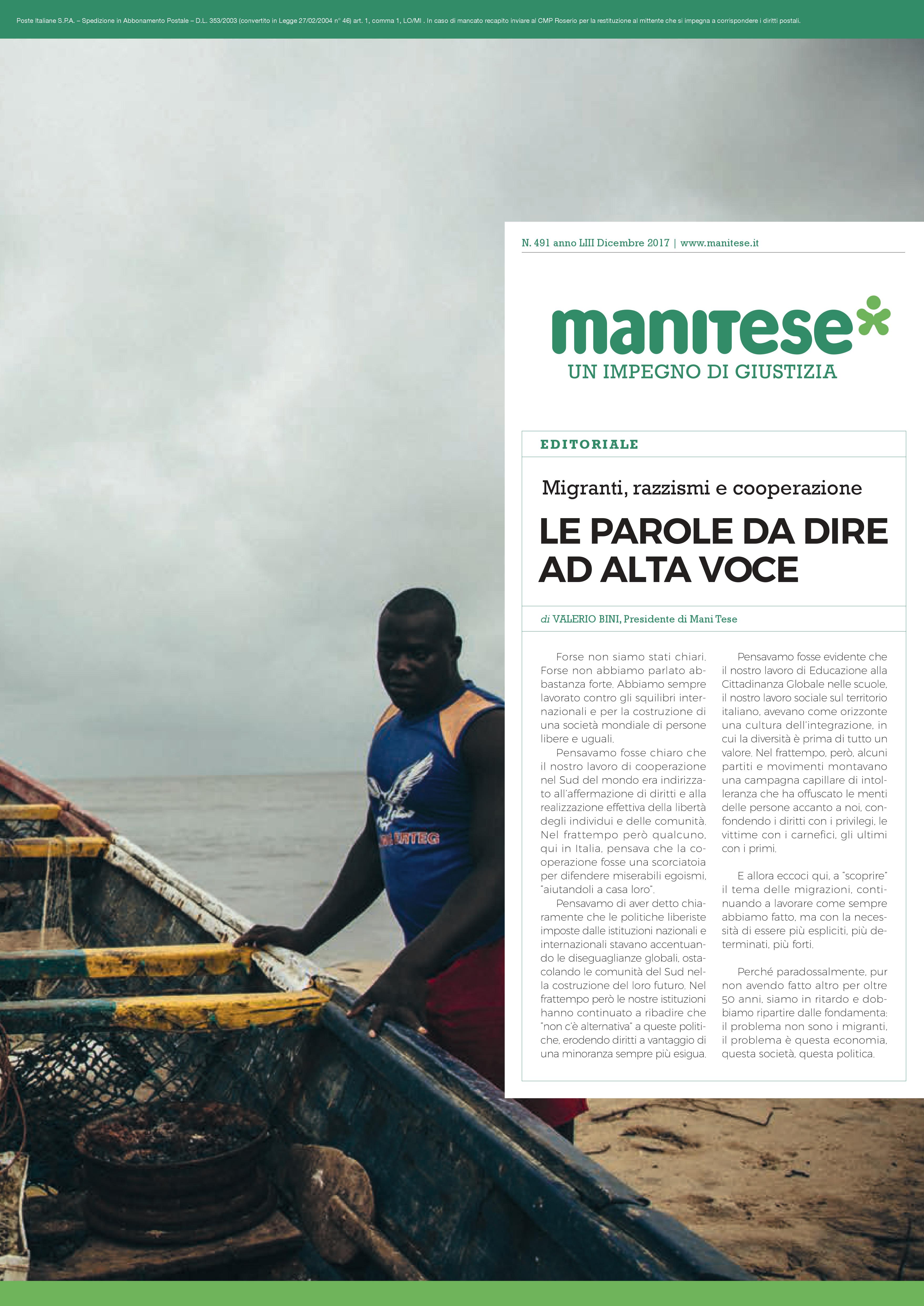 Poste Italiane S.P.A. – Spedizione in Abbonamento Postale – D.L. 353/2003 (convertito in Legge 27/02/2004 n° 46) art. 1, comma 1, LO/MI . In caso di mancato recapito inviare al CMP Roserio per la restituzione al mittente che si impegna a corrispondere i diritti postali.

N. 491 anno LIII Dicembre 2017 | www.manitese.it

manitese
UN IMPEGNO DI GIUSTIZIA

EDITORIALE

Migranti, razzismi e cooperazione

LE PAROLE DA DIRE AD ALTA VOCE

di VALERIO BINI, Presidente di Mani Tese

Forse non siamo stati chiari. Forse non abbiamo parlato abbastanza forte. Abbiamo sempre lavorato contro gli squilibri internazionali e per la costruzione di una società mondiale di persone libere e uguali.

Pensavamo fosse chiaro che il nostro lavoro di cooperazione nel Sud del mondo era indirizzato all'affermazione di diritti e alla realizzazione effettiva della libertà degli individui e delle comunità. Nel frattempo però qualcuno, qui in Italia, pensava che la cooperazione fosse una scorciatoia per difendere miserabili egoismi, "aiutandoli a casa loro".

Pensavamo di aver detto chiaramente che le politiche liberiste imposte dalle istituzioni nazionali e internazionali stavano accentuando le diseguaglianze globali, ostacolando le comunità del Sud nella costruzione del loro futuro. Nel frattempo però le nostre istituzioni hanno continuato a ribadire che "non c'è alternativa" a queste politiche, erodendo diritti a vantaggio di una minoranza sempre più esigua.

Pensavamo fosse evidente che il nostro lavoro di Educazione alla Cittadinanza Globale nelle scuole, il nostro lavoro sociale sul territorio italiano, avevano come orizzonte una cultura dell'integrazione, in cui la diversità è prima di tutto un valore. Nel frattempo, però, alcuni partiti e movimenti montavano una campagna capillare di intolleranza che ha offuscato le menti delle persone accanto a noi, confondendo i diritti con i privilegi, le vittime con i carnefici, gli ultimi con i primi.

E allora eccoci qui, a "scoprire" il tema delle migrazioni, continuando a lavorare come sempre abbiamo fatto, ma con la necessità di essere più espliciti, più determinati, più forti.

Perché paradossalmente, pur non avendo fatto altro per oltre 50 anni, siamo in ritardo e dobbiamo ripartire dalle fondamenta: il problema non sono i migranti, il problema è questa economia, questa società, questa politica.